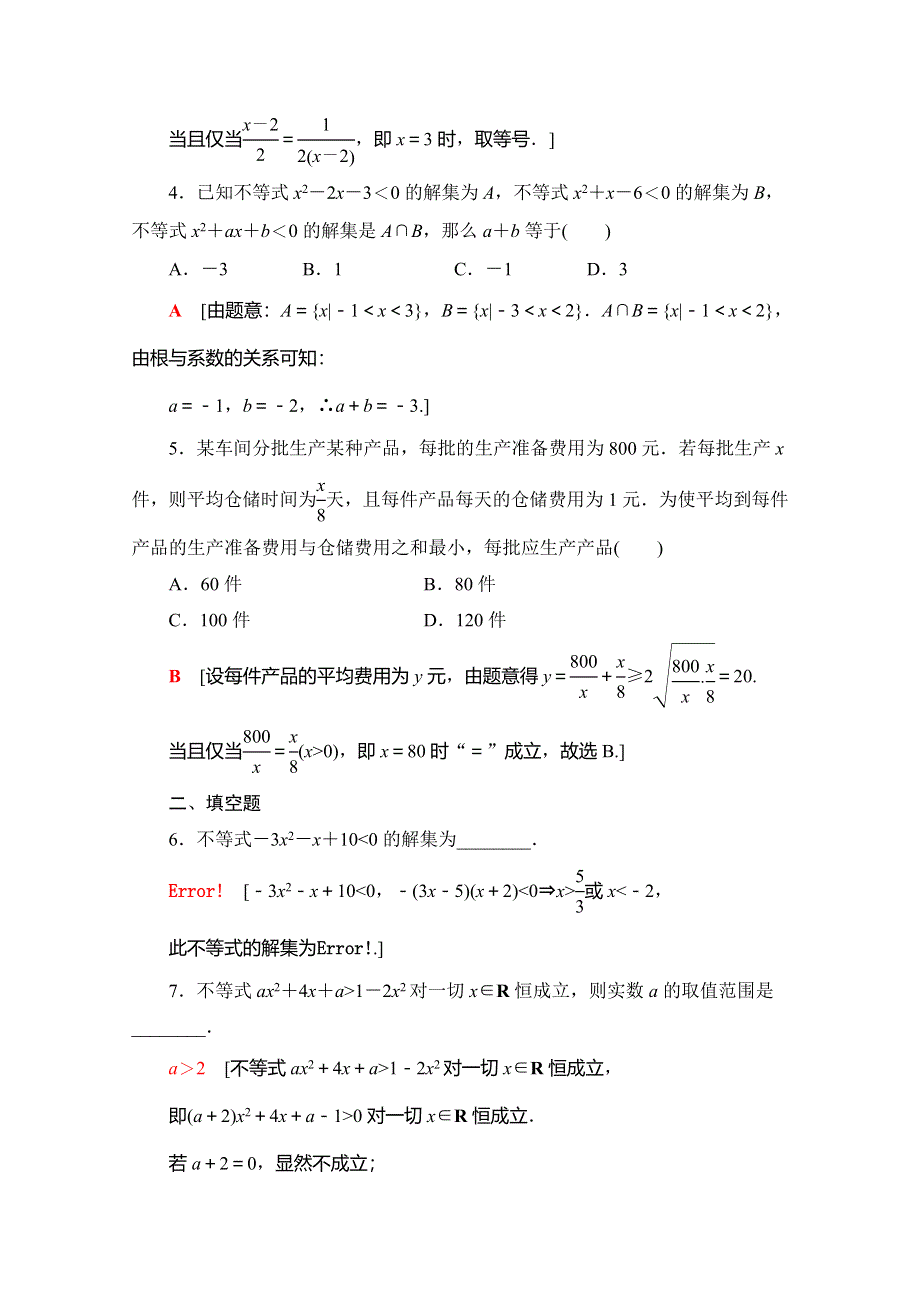 当且仅当$\frac{x-2}{2}=\frac{1}{2(x-2)}$，即 $x=3$ 时，取等号．]

4．已知不等式 $x^2-2x-3<0$ 的解集为 $A$，不等式 $x^2+x-6<0$ 的解集为 $B$，不等式 $x^2+ax+b<0$ 的解集是 $A\cap B$，那么 $a+b$ 等于(　　)

A．$-3$　　B．1　　C．$-1$　　D．3

A　[由题意：$A=\{x|-1<x<3\}$，$B=\{x|-3<x<2\}$．$A\cap B=\{x|-1<x<2\}$，由根与系数的关系可知：

$a=-1$，$b=-2$，$\therefore a+b=-3$.]

5．某车间分批生产某种产品，每批的生产准备费用为 800 元．若每批生产 $x$ 件，则平均仓储时间为$\frac{x}{8}$天，且每件产品每天的仓储费用为 1 元．为使平均到每件产品的生产准备费用与仓储费用之和最小，每批应生产产品(　　)

A．60 件　　B．80 件

C．100 件　　D．120 件

B　[设每件产品的平均费用为 $y$ 元，由题意得 $y=\frac{800}{x}+\frac{x}{8}\geqslant 2\sqrt{\frac{800}{x}\cdot\frac{x}{8}}=20$.

当且仅当$\frac{800}{x}=\frac{x}{8}(x>0)$，即 $x=80$ 时“＝”成立，故选 B.]

二、填空题

6．不等式$-3x^2-x+10<0$ 的解集为________.

Error!　[$-3x^2-x+10<0$，$-(3x-5)(x+2)<0\Rightarrow x>\frac{5}{3}$或 $x<-2$，

此不等式的解集为Error!.]

7．不等式 $ax^2+4x+a>1-2x^2$ 对一切 $x\in\mathbf{R}$ 恒成立，则实数 $a$ 的取值范围是________.

$a>2$　[不等式 $ax^2+4x+a>1-2x^2$ 对一切 $x\in\mathbf{R}$ 恒成立，

即$(a+2)x^2+4x+a-1>0$ 对一切 $x\in\mathbf{R}$ 恒成立.

若 $a+2=0$，显然不成立;